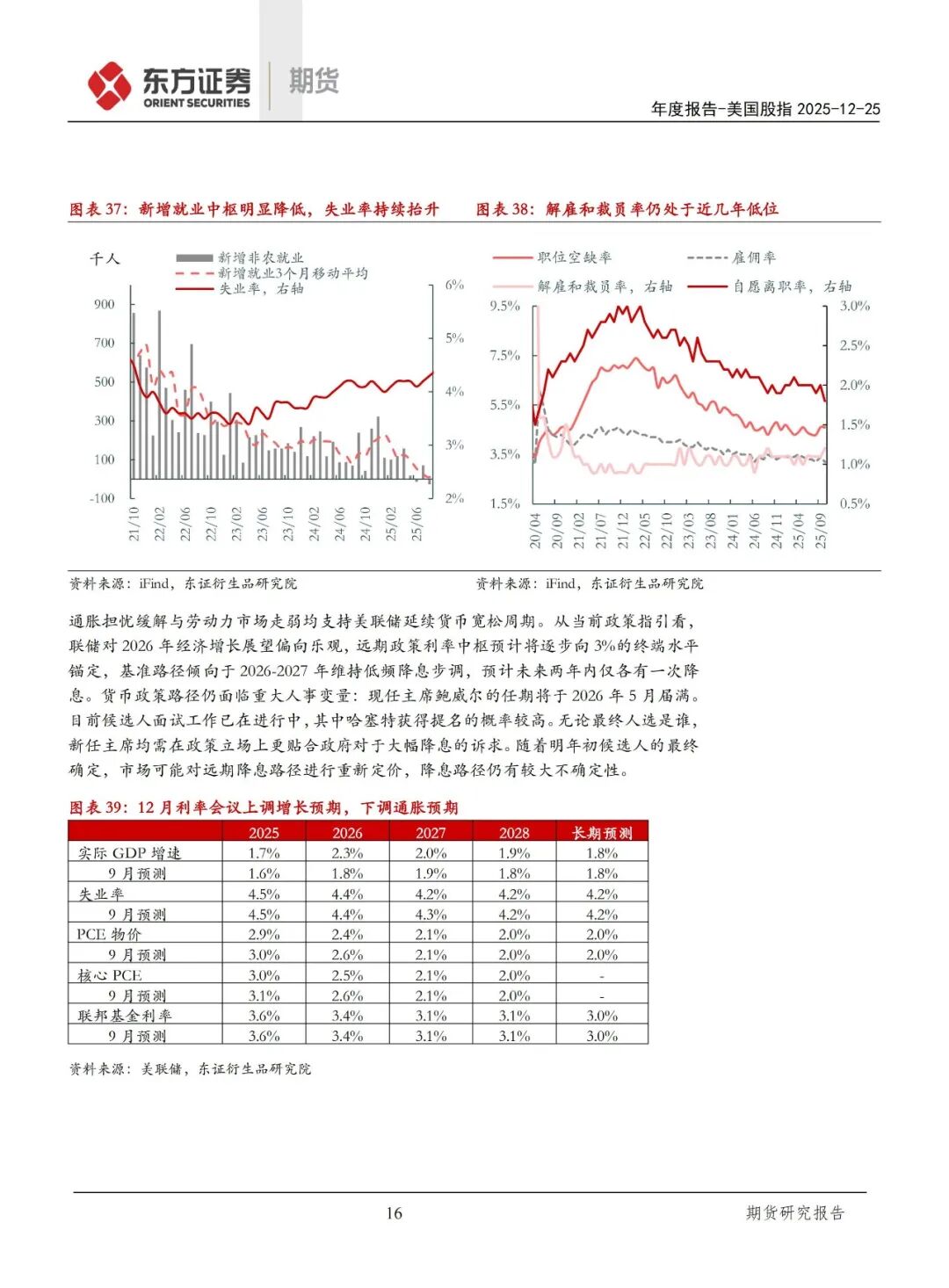 东方证券 ORIENT SECURITIES 期货

年度报告-美国股指 2025-12-25

图表 37：新增就业中枢明显降低，失业率持续抬升

千人

新增非农就业

新增就业3个月移动平均

失业率，右轴

900
700
500
300
100
-100

6%
5%
4%
3%
2%

21/10 22/02 22/06 22/10 23/02 23/06 23/10 24/02 24/06 24/10 25/02 25/06

资料来源：iFind，东证衍生品研究院

图表 38：解雇和裁员率仍处于近几年低位

职位空缺率

雇佣率

解雇和裁员率，右轴

自愿离职率，右轴

9.5%
7.5%
5.5%
3.5%
1.5%

3.0%
2.5%
2.0%
1.5%
1.0%
0.5%

20/04 20/09 21/02 21/07 21/12 22/05 22/10 23/03 23/08 24/01 24/06 24/11 25/04 25/09

资料来源：iFind，东证衍生品研究院

通胀担忧缓解与劳动力市场走弱均支持美联储延续货币宽松周期。从当前政策指引看，联储对 2026 年经济增长展望偏向乐观，远期政策利率中枢预计将逐步向 3%的终端水平锚定，基准路径倾向于 2026-2027 年维持低频降息步调，预计未来两年内仅各有一次降息。货币政策路径仍面临重大人事变量：现任主席鲍威尔的任期将于 2026 年 5 月届满。目前候选人面试工作已在进行中，其中哈塞特获得提名的概率较高。无论最终人选是谁，新任主席均需在政策立场上更贴合政府对于大幅降息的诉求。随着明年初候选人的最终确定，市场可能对远期降息路径进行重新定价，降息路径仍有较大不确定性。

图表 39：12 月利率会议上调增长预期，下调通胀预期

| | 2025 | 2026 | 2027 | 2028 | 长期预测 |
|---|---|---|---|---|---|
| 实际 GDP 增速 | 1.7% | 2.3% | 2.0% | 1.9% | 1.8% |
| 9 月预测 | 1.6% | 1.8% | 1.9% | 1.8% | 1.8% |
| 失业率 | 4.5% | 4.4% | 4.2% | 4.2% | 4.2% |
| 9 月预测 | 4.5% | 4.4% | 4.3% | 4.2% | 4.2% |
| PCE 物价 | 2.9% | 2.4% | 2.1% | 2.0% | 2.0% |
| 9 月预测 | 3.0% | 2.6% | 2.1% | 2.0% | 2.0% |
| 核心 PCE | 3.0% | 2.5% | 2.1% | 2.0% | - |
| 9 月预测 | 3.1% | 2.6% | 2.1% | 2.0% | - |
| 联邦基金利率 | 3.6% | 3.4% | 3.1% | 3.1% | 3.0% |
| 9 月预测 | 3.6% | 3.4% | 3.1% | 3.1% | 3.0% |

资料来源：美联储，东证衍生品研究院

16

期货研究报告